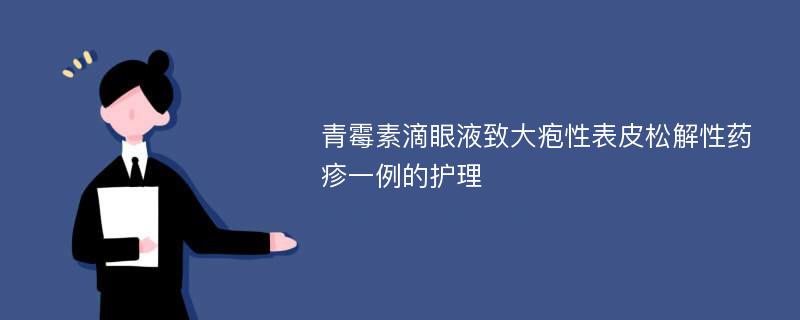 青霉素滴眼液致大疱性表皮松解性药疹一例的护理